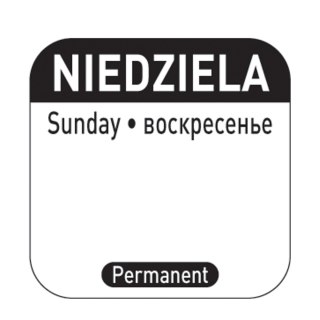 NIEDZIELA

Sunday • воскресенье

Permanent